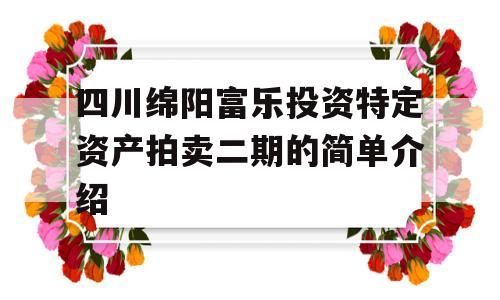 四川绵阳富乐投资特定资产拍卖二期的简单介绍